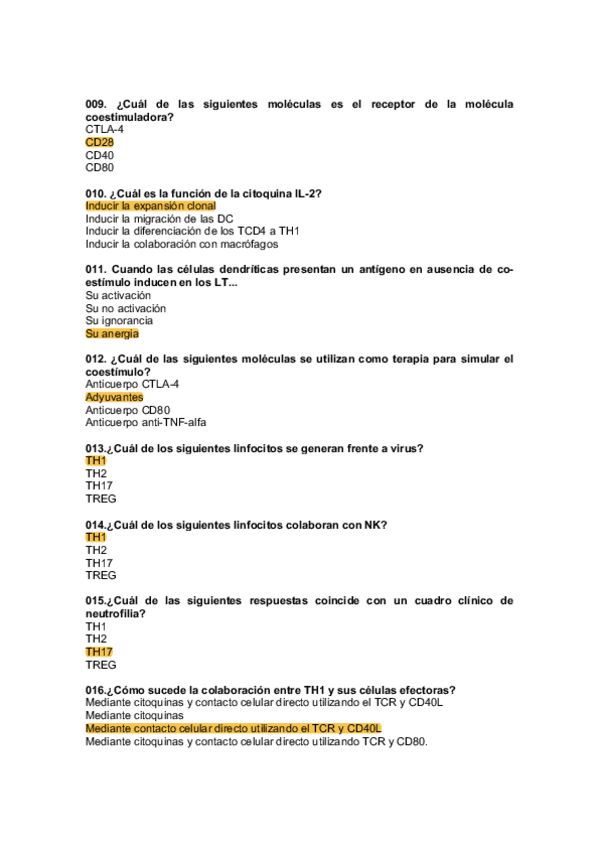 009. ¿Cuál de las siguientes moléculas es el receptor de la molécula coestimuladora?
CTLA-4
CD28
CD40
CD80

010. ¿Cuál es la función de la citoquina IL-2?
Inducir la expansión clonal
Inducir la migración de las DC
Inducir la diferenciación de los TCD4 a TH1
Inducir la colaboración con macrófagos

011. Cuando las células dendríticas presentan un antígeno en ausencia de co-estímulo inducen en los LT...
Su activación
Su no activación
Su ignorancia
Su anergia

012. ¿Cuál de las siguientes moléculas se utilizan como terapia para simular el coestímulo?
Anticuerpo CTLA-4
Adyuvantes
Anticuerpo CD80
Anticuerpo anti-TNF-alfa

013.¿Cuál de los siguientes linfocitos se generan frente a virus?
TH1
TH2
TH17
TREG

014.¿Cuál de los siguientes linfocitos colaboran con NK?
TH1
TH2
TH17
TREG

015.¿Cuál de las siguientes respuestas coincide con un cuadro clínico de neutrofilia?
TH1
TH2
TH17
TREG

016.¿Cómo sucede la colaboración entre TH1 y sus células efectoras?
Mediante citoquinas y contacto celular directo utilizando el TCR y CD40L
Mediante citoquinas
Mediante contacto celular directo utilizando el TCR y CD40L
Mediante citoquinas y contacto celular directo utilizando TCR y CD80.